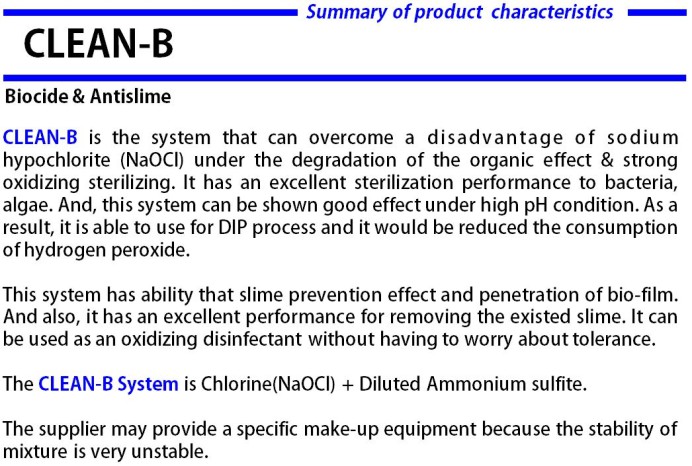 Summary of product characteristics

CLEAN-B

Biocide & Antislime

CLEAN-B is the system that can overcome a disadvantage of sodium hypochlorite (NaOCl) under the degradation of the organic effect & strong oxidizing sterilizing. It has an excellent sterilization performance to bacteria, algae. And, this system can be shown good effect under high pH condition. As a result, it is able to use for DIP process and it would be reduced the consumption of hydrogen peroxide.

This system has ability that slime prevention effect and penetration of bio-film. And also, it has an excellent performance for removing the existed slime. It can be used as an oxidizing disinfectant without having to worry about tolerance.

The CLEAN-B System is Chlorine(NaOCl) + Diluted Ammonium sulfite.

The supplier may provide a specific make-up equipment because the stability of mixture is very unstable.